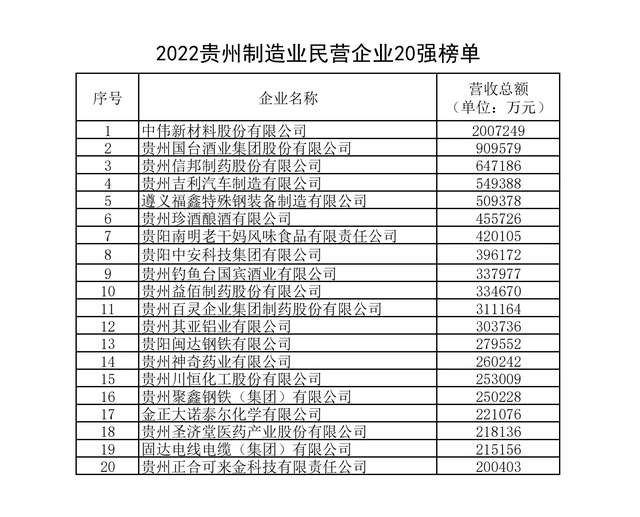 2022贵州制造业民营企业20强榜单

| 序号 | 企业名称 | 营收总额（单位：万元） |
|---|---|---|
| 1 | 中伟新材料股份有限公司 | 2007249 |
| 2 | 贵州国台酒业集团股份有限公司 | 909579 |
| 3 | 贵州信邦制药股份有限公司 | 647186 |
| 4 | 贵州吉利汽车制造有限公司 | 549388 |
| 5 | 遵义福鑫特殊钢装备制造有限公司 | 509378 |
| 6 | 贵州珍酒酿酒有限公司 | 455726 |
| 7 | 贵阳南明老干妈风味食品有限责任公司 | 420105 |
| 8 | 贵阳中安科技集团有限公司 | 396172 |
| 9 | 贵州钓鱼台国宾酒业有限公司 | 337977 |
| 10 | 贵州益佰制药股份有限公司 | 334670 |
| 11 | 贵州百灵企业集团制药股份有限公司 | 311164 |
| 12 | 贵州其亚铝业有限公司 | 303736 |
| 13 | 贵阳闽达钢铁有限公司 | 279552 |
| 14 | 贵州神奇药业有限公司 | 260242 |
| 15 | 贵州川恒化工股份有限公司 | 253009 |
| 16 | 贵州聚鑫钢铁（集团）有限公司 | 250228 |
| 17 | 金正大诺泰尔化学有限公司 | 221076 |
| 18 | 贵州圣济堂医药产业股份有限公司 | 218136 |
| 19 | 固达电线电缆（集团）有限公司 | 215156 |
| 20 | 贵州正合可来金科技有限责任公司 | 200403 |